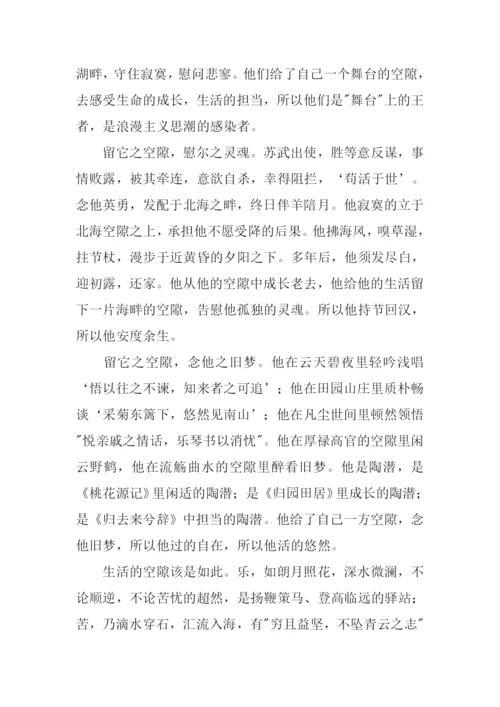 湖畔，守住寂寞，慰问悲寥。他们给了自己一个舞台的空隙，去感受生命的成长，生活的担当，所以他们是"舞台"上的王者，是浪漫主义思潮的感染者。

留它之空隙，慰尔之灵魂。苏武出使，胜等意反谋，事情败露，被其牵连，意欲自杀，幸得阻拦，‘苟活于世’。念他英勇，发配于北海之畔，终日伴羊陪月。他寂寞的立于北海空隙之上，承担他不愿受降的后果。他拂海风，嗅草湿，拄节杖，漫步于近黄昏的夕阳之下。多年后，他须发尽白，迎初露，还家。他从他的空隙中成长老去，他给他的生活留下一片海畔的空隙，告慰他孤独的灵魂。所以他持节回汉，所以他安度余生。

留它之空隙，念他之旧梦。他在云天碧夜里轻吟浅唱‘悟以往之不谏，知来者之可追’；他在田园山庄里质朴畅谈‘采菊东篱下，悠然见南山’；他在凡尘世间里顿然领悟"悦亲戚之情话，乐琴书以消忧"。他在厚禄高官的空隙里闲云野鹤，他在流觞曲水的空隙里醉看旧梦。他是陶潜，是《桃花源记》里闲适的陶潜；是《归园田居》里成长的陶潜；是《归去来兮辞》中担当的陶潜。他给了自己一方空隙，念他旧梦，所以他过的自在，所以他活的悠然。

生活的空隙该是如此。乐，如朗月照花，深水微澜，不论顺逆，不论苦忧的超然，是扬鞭策马、登高临远的驿站；苦，乃滴水穿石，汇流入海，有"穷且益坚，不坠青云之志"